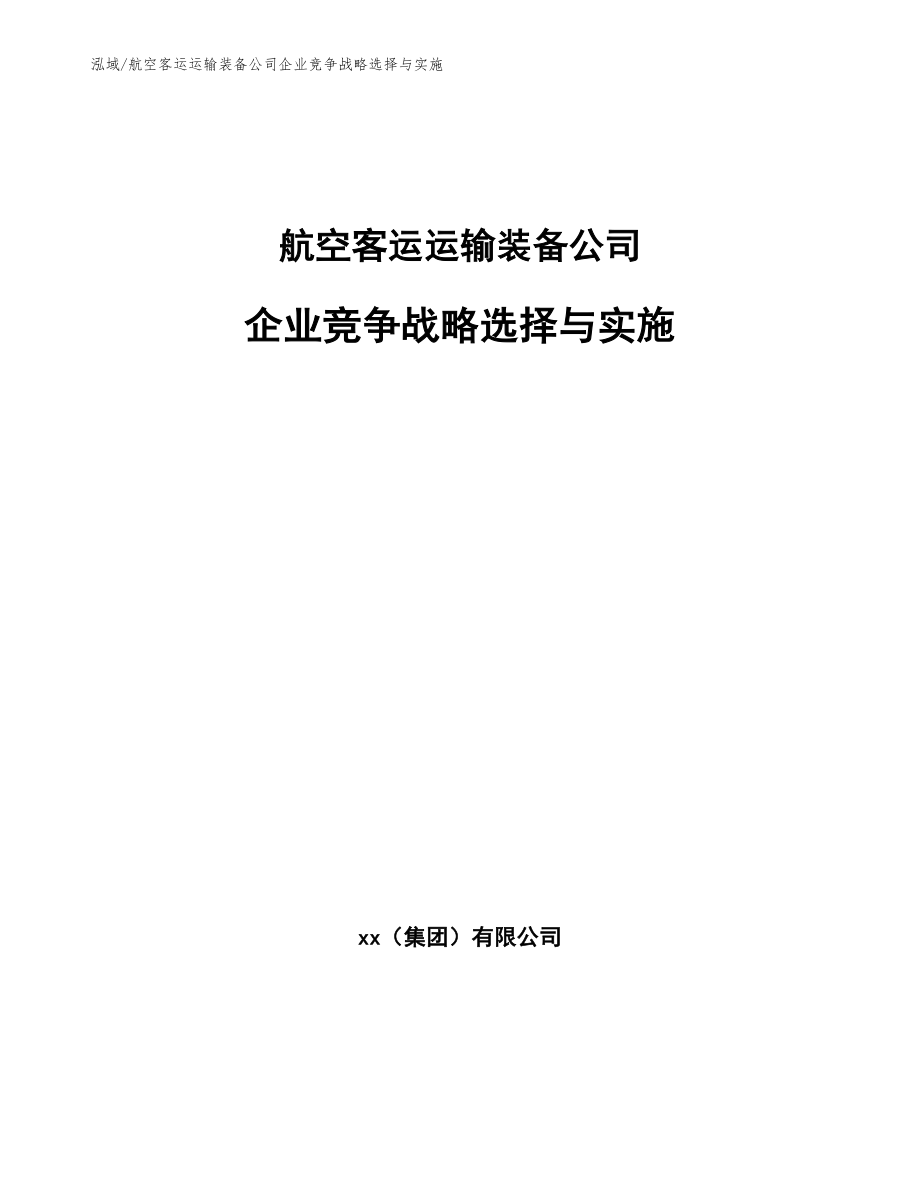 泓域/航空客运运输装备公司企业竞争战略选择与实施

航空客运运输装备公司

企业竞争战略选择与实施

xx（集团）有限公司